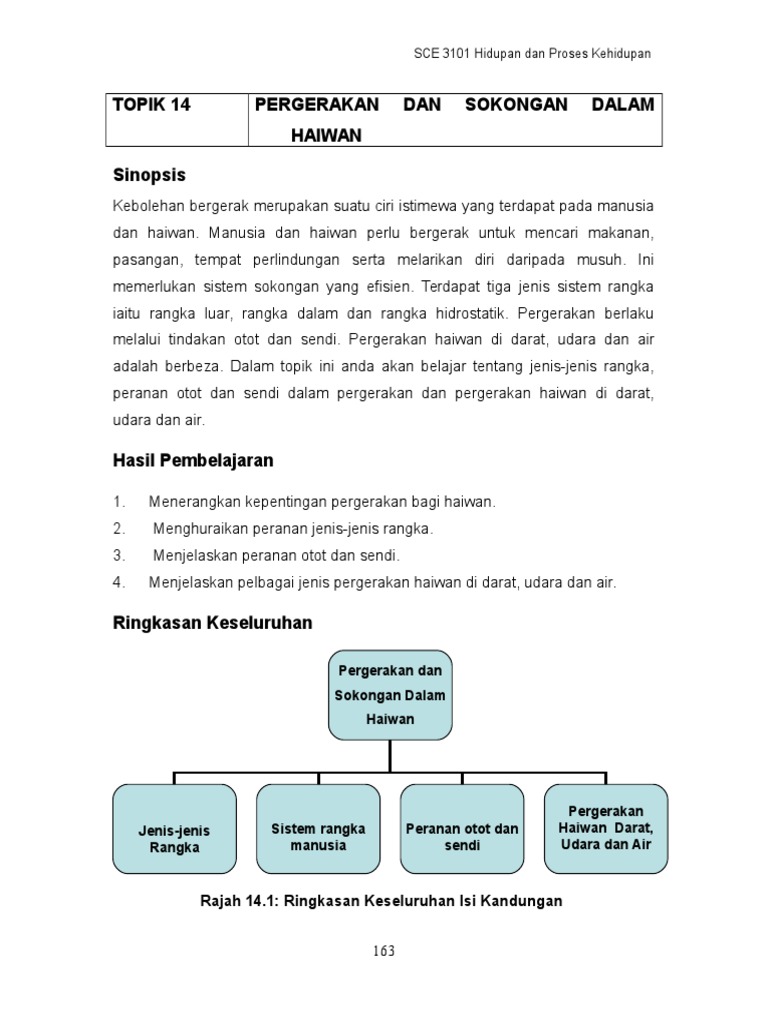 SCE 3101 Hidupan dan Proses Kehidupan

| TOPIK 14 | PERGERAKAN DAN SOKONGAN DALAM HAIWAN |
|---|---|

Sinopsis

Kebolehan bergerak merupakan suatu ciri istimewa yang terdapat pada manusia dan haiwan. Manusia dan haiwan perlu bergerak untuk mencari makanan, pasangan, tempat perlindungan serta melarikan diri daripada musuh. Ini memerlukan sistem sokongan yang efisien. Terdapat tiga jenis sistem rangka iaitu rangka luar, rangka dalam dan rangka hidrostatik. Pergerakan berlaku melalui tindakan otot dan sendi. Pergerakan haiwan di darat, udara dan air adalah berbeza. Dalam topik ini anda akan belajar tentang jenis-jenis rangka, peranan otot dan sendi dalam pergerakan dan pergerakan haiwan di darat, udara dan air.

Hasil Pembelajaran

1. Menerangkan kepentingan pergerakan bagi haiwan.
2. Menghuraikan peranan jenis-jenis rangka.
3. Menjelaskan peranan otot dan sendi.
4. Menjelaskan pelbagai jenis pergerakan haiwan di darat, udara dan air.

Ringkasan Keseluruhan

Pergerakan dan Sokongan Dalam Haiwan

Jenis-jenis Rangka

Sistem rangka manusia

Peranan otot dan sendi

Pergerakan Haiwan Darat, Udara dan Air

Rajah 14.1: Ringkasan Keseluruhan Isi Kandungan

163